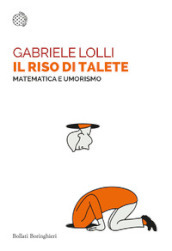 GABRIELE LOLLI
IL RISO DI TALETE
MATEMATICA E UMORISMO

Bollati Boringhieri